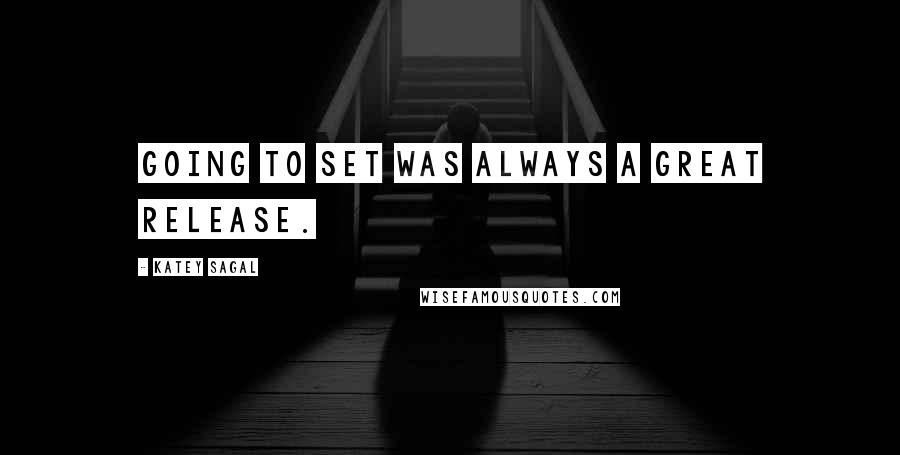 GOING TO SET WAS ALWAYS A GREAT RELEASE.

- KATEY SAGAL

WISEFAMOUSQUOTES.COM